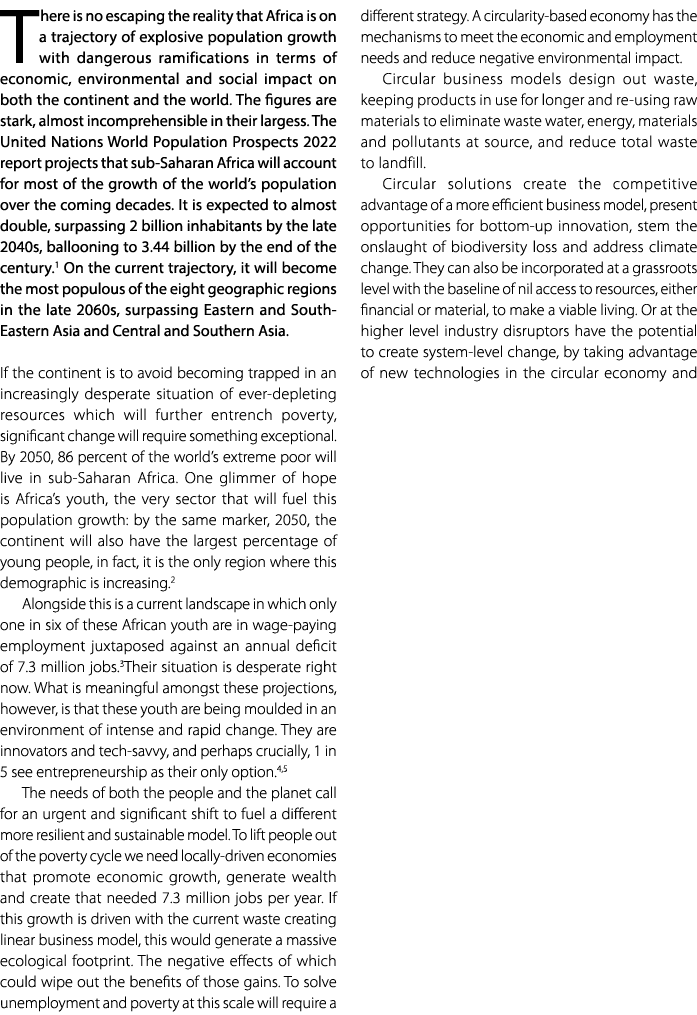 There is no escaping the reality that Africa is on a trajectory of explosive population growth with dangerous ramifications in terms of economic, environmental and social impact on both the continent and the world. The figures are stark, almost incomprehensible in their largess. The United Nations World Population Prospects 2022 report projects that sub-Saharan Africa will account for most of the growth of the world's population over the coming decades. It is expected to almost double, surpassing 2 billion inhabitants by the late 2040s, ballooning to 3.44 billion by the end of the century.$^1$ On the current trajectory, it will become the most populous of the eight geographic regions in the late 2060s, surpassing Eastern and South-Eastern Asia and Central and Southern Asia.

If the continent is to avoid becoming trapped in an increasingly desperate situation of ever-depleting resources which will further entrench poverty, significant change will require something exceptional. By 2050, 86 percent of the world's extreme poor will live in sub-Saharan Africa. One glimmer of hope is Africa's youth, the very sector that will fuel this population growth: by the same marker, 2050, the continent will also have the largest percentage of young people, in fact, it is the only region where this demographic is increasing.$^2$

Alongside this is a current landscape in which only one in six of these African youth are in wage-paying employment juxtaposed against an annual deficit of 7.3 million jobs.$^3$Their situation is desperate right now. What is meaningful amongst these projections, however, is that these youth are being moulded in an environment of intense and rapid change. They are innovators and tech-savvy, and perhaps crucially, 1 in 5 see entrepreneurship as their only option.$^{4,5}$

The needs of both the people and the planet call for an urgent and significant shift to fuel a different more resilient and sustainable model. To lift people out of the poverty cycle we need locally-driven economies that promote economic growth, generate wealth and create that needed 7.3 million jobs per year. If this growth is driven with the current waste creating linear business model, this would generate a massive ecological footprint. The negative effects of which could wipe out the benefits of those gains. To solve unemployment and poverty at this scale will require a different strategy. A circularity-based economy has the mechanisms to meet the economic and employment needs and reduce negative environmental impact.

Circular business models design out waste, keeping products in use for longer and re-using raw materials to eliminate waste water, energy, materials and pollutants at source, and reduce total waste to landfill.

Circular solutions create the competitive advantage of a more efficient business model, present opportunities for bottom-up innovation, stem the onslaught of biodiversity loss and address climate change. They can also be incorporated at a grassroots level with the baseline of nil access to resources, either financial or material, to make a viable living. Or at the higher level industry disruptors have the potential to create system-level change, by taking advantage of new technologies in the circular economy and